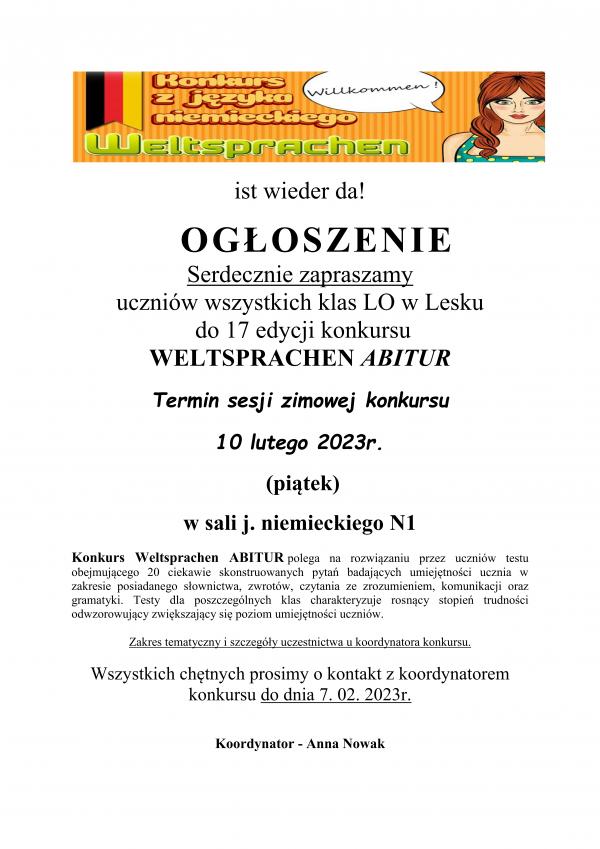 Konkurs z języka niemieckiego

Willkommen!

Weltsprachen

ist wieder da!

OGŁOSZENIE

Serdecznie zapraszamy uczniów wszystkich klas LO w Lesku do 17 edycji konkursu WELTSPRACHEN ABITUR

Termin sesji zimowej konkursu

10 lutego 2023r.

(piątek)

w sali j. niemieckiego N1

Konkurs Weltsprachen ABITUR polega na rozwiązaniu przez uczniów testu obejmującego 20 ciekawie skonstruowanych pytań badających umiejętności ucznia w zakresie posiadanego słownictwa, zwrotów, czytania ze zrozumieniem, komunikacji oraz gramatyki. Testy dla poszczególnych klas charakteryzuje rosnący stopień trudności odwzorowujący zwiększający się poziom umiejętności uczniów.

Zakres tematyczny i szczegóły uczestnictwa u koordynatora konkursu.

Wszystkich chętnych prosimy o kontakt z koordynatorem konkursu do dnia 7. 02. 2023r.

Koordynator - Anna Nowak